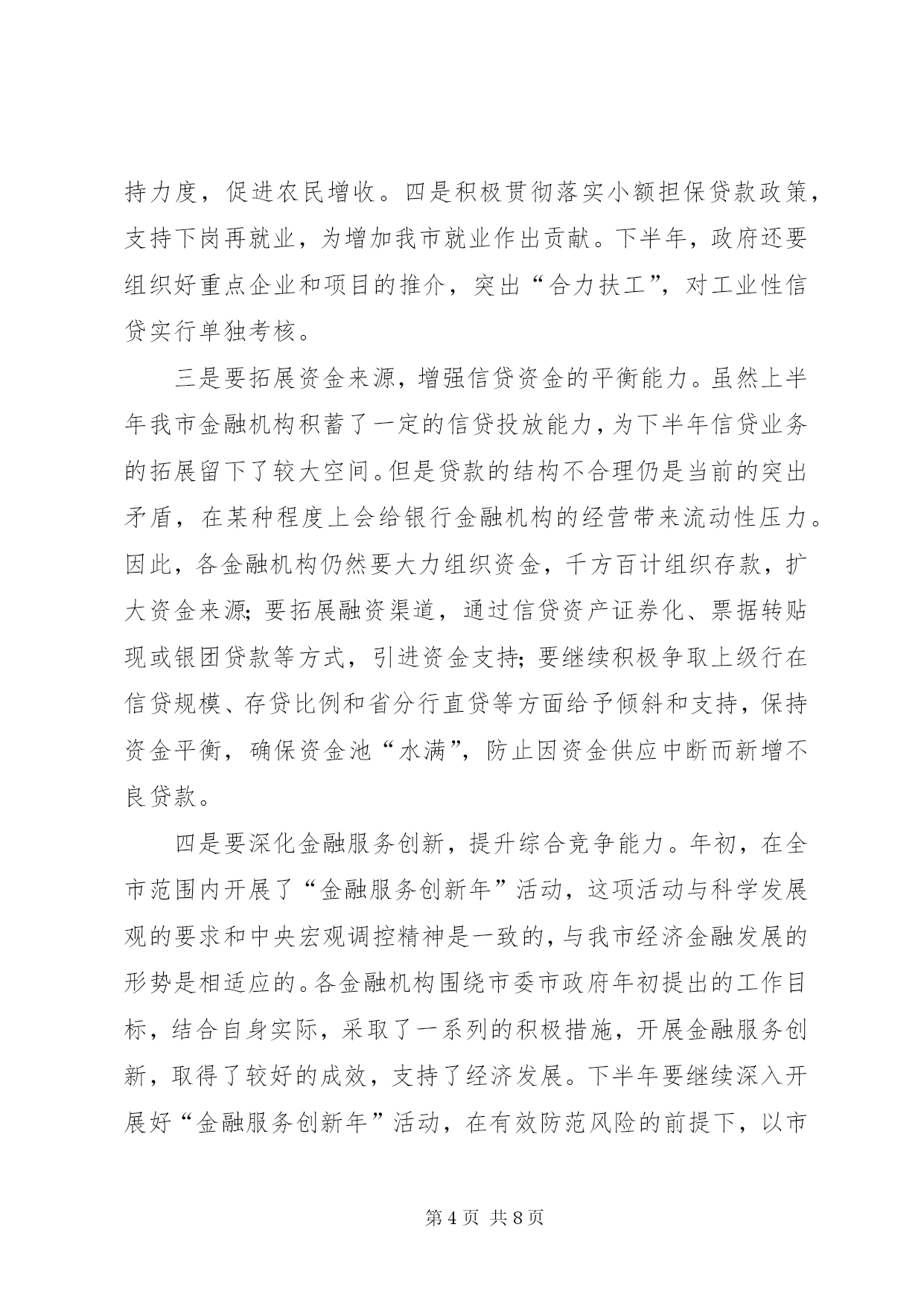 持力度，促进农民增收。四是积极贯彻落实小额担保贷款政策，支持下岗再就业，为增加我市就业作出贡献。下半年，政府还要组织好重点企业和项目的推介，突出“合力扶工”，对工业性信贷实行单独考核。

三是要拓展资金来源，增强信贷资金的平衡能力。虽然上半年我市金融机构积蓄了一定的信贷投放能力，为下半年信贷业务的拓展留下了较大空间。但是贷款的结构不合理仍是当前的突出矛盾，在某种程度上会给银行金融机构的经营带来流动性压力。因此，各金融机构仍然要大力组织资金，千方百计组织存款，扩大资金来源；要拓展融资渠道，通过信贷资产证券化、票据转贴现或银团贷款等方式，引进资金支持；要继续积极争取上级行在信贷规模、存贷比例和省分行直贷等方面给予倾斜和支持，保持资金平衡，确保资金池“水满”，防止因资金供应中断而新增不良贷款。

四是要深化金融服务创新，提升综合竞争能力。年初，在全市范围内开展了“金融服务创新年”活动，这项活动与科学发展观的要求和中央宏观调控精神是一致的，与我市经济金融发展的形势是相适应的。各金融机构围绕市委市政府年初提出的工作目标，结合自身实际，采取了一系列的积极措施，开展金融服务创新，取得了较好的成效，支持了经济发展。下半年要继续深入开展好“金融服务创新年”活动，在有效防范风险的前提下，以市

第 4 页 共 8 页